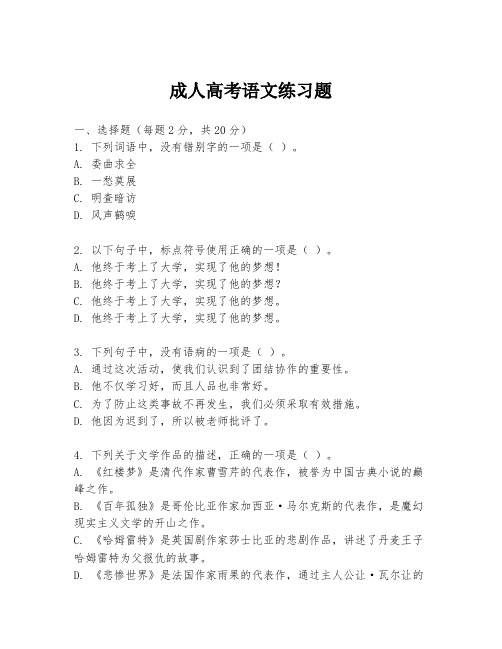 成人高考语文练习题

一、选择题（每题2分，共20分）
1. 下列词语中，没有错别字的一项是（ ）。
A. 委曲求全
B. 一愁莫展
C. 明查暗访
D. 风声鹤唳

2. 以下句子中，标点符号使用正确的一项是（ ）。
A. 他终于考上了大学，实现了他的梦想！
B. 他终于考上了大学，实现了他的梦想？
C. 他终于考上了大学，实现了他的梦想。
D. 他终于考上了大学，实现了他的梦想。

3. 下列句子中，没有语病的一项是（ ）。
A. 通过这次活动，使我们认识到了团结协作的重要性。
B. 他不仅学习好，而且人品也非常好。
C. 为了防止这类事故不再发生，我们必须采取有效措施。
D. 他因为迟到了，所以被老师批评了。

4. 下列关于文学作品的描述，正确的一项是（ ）。
A. 《红楼梦》是清代作家曹雪芹的代表作，被誉为中国古典小说的巅峰之作。
B. 《百年孤独》是哥伦比亚作家加西亚·马尔克斯的代表作，是魔幻现实主义文学的开山之作。
C. 《哈姆雷特》是英国剧作家莎士比亚的悲剧作品，讲述了丹麦王子哈姆雷特为父报仇的故事。
D. 《悲惨世界》是法国作家雨果的代表作，通过主人公让·瓦尔让的